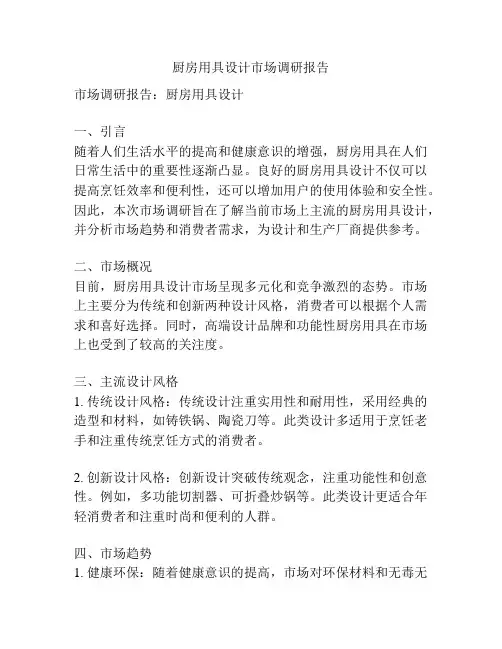 厨房用具设计市场调研报告

市场调研报告：厨房用具设计

一、引言
随着人们生活水平的提高和健康意识的增强，厨房用具在人们日常生活中的重要性逐渐凸显。良好的厨房用具设计不仅可以提高烹饪效率和便利性，还可以增加用户的使用体验和安全性。因此，本次市场调研旨在了解当前市场上主流的厨房用具设计，并分析市场趋势和消费者需求，为设计和生产厂商提供参考。

二、市场概况
目前，厨房用具设计市场呈现多元化和竞争激烈的态势。市场上主要分为传统和创新两种设计风格，消费者可以根据个人需求和喜好选择。同时，高端设计品牌和功能性厨房用具在市场上也受到了较高的关注度。

三、主流设计风格
1. 传统设计风格：传统设计注重实用性和耐用性，采用经典的造型和材料，如铸铁锅、陶瓷刀等。此类设计多适用于烹饪老手和注重传统烹饪方式的消费者。

2. 创新设计风格：创新设计突破传统观念，注重功能性和创意性。例如，多功能切割器、可折叠炒锅等。此类设计更适合年轻消费者和注重时尚和便利的人群。

四、市场趋势
1. 健康环保：随着健康意识的提高，市场对环保材料和无毒无